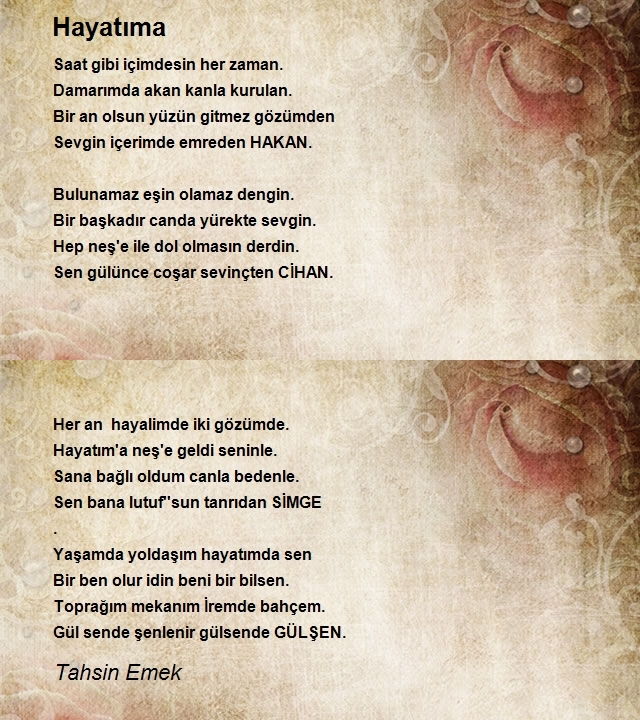 Hayatıma

Saat gibi içimdesin her zaman.
Damarımda akan kanla kurulan.
Bir an olsun yüzün gitmez gözümden
Sevgin içerimde emreden HAKAN.

Bulunamaz eşin olamaz dengin.
Bir başkadır canda yürekte sevgin.
Hep neş'e ile dol olmasın derdin.
Sen gülünce coşar sevinçten CİHAN.

Her an hayalimde iki gözümde.
Hayatım'a neş'e geldi seninle.
Sana bağlı oldum canla bedenle.
Sen bana lutuf''sun tanrıdan SİMGE
.
Yaşamda yoldaşım hayatımda sen
Bir ben olur idin beni bir bilsen.
Toprağım mekanım İremde bahçem.
Gül sende şenlenir gülsende GÜLŞEN.

Tahsin Emek